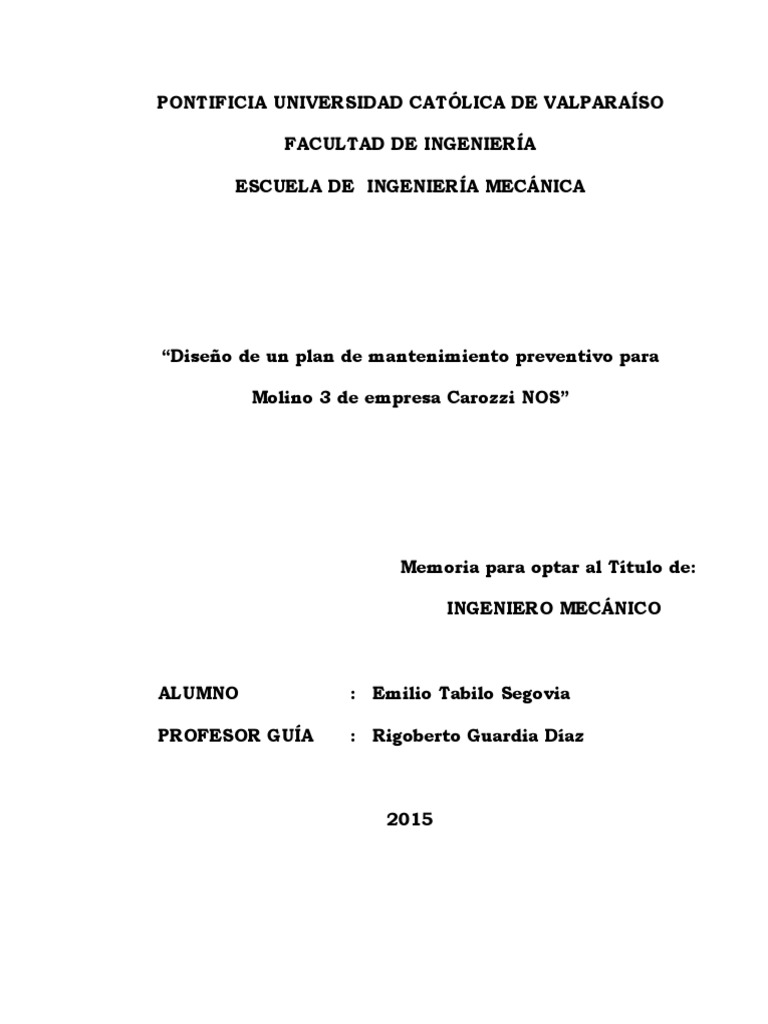 PONTIFICIA UNIVERSIDAD CATÓLICA DE VALPARAÍSO

FACULTAD DE INGENIERÍA

ESCUELA DE INGENIERÍA MECÁNICA

“Diseño de un plan de mantenimiento preventivo para Molino 3 de empresa Carozzi NOS”

Memoria para optar al Título de:

INGENIERO MECÁNICO

ALUMNO : Emilio Tabilo Segovia

PROFESOR GUÍA : Rigoberto Guardia Díaz

2015